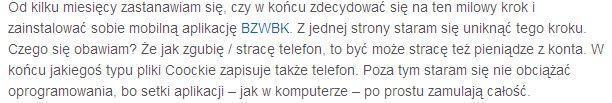 Od kilku miesięcy zastanawiam się, czy w końcu zdecydować się na ten milowy krok i zainstalować sobie mobilną aplikację BZWBK. Z jednej strony staram się uniknąć tego kroku. Czego się obawiam? Że jak zgubię / stracę telefon, to być może stracę też pieniądze z konta. W końcu jakiegoś typu pliki Coockie zapisuje także telefon. Poza tym staram się nie obciążać oprogramowania, bo setki aplikacji – jak w komputerze – po prostu zamulają całość.